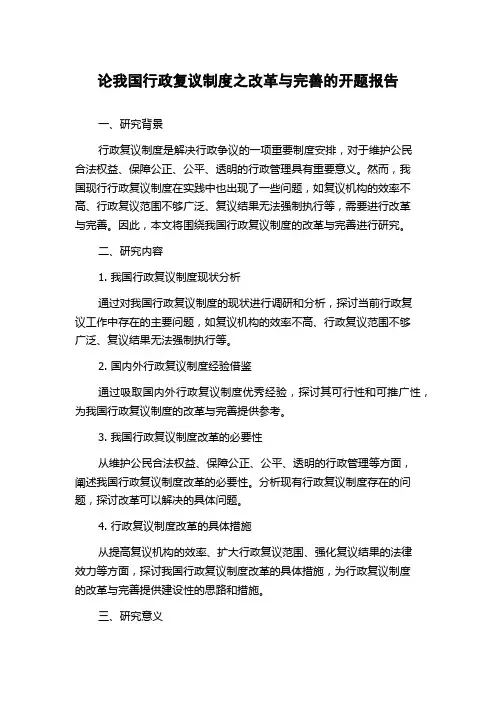 论我国行政复议制度之改革与完善的开题报告

一、研究背景

行政复议制度是解决行政争议的一项重要制度安排，对于维护公民合法权益、保障公正、公平、透明的行政管理具有重要意义。然而，我国现行行政复议制度在实践中也出现了一些问题，如复议机构的效率不高、行政复议范围不够广泛、复议结果无法强制执行等，需要进行改革与完善。因此，本文将围绕我国行政复议制度的改革与完善进行研究。

二、研究内容

1. 我国行政复议制度现状分析

通过对我国行政复议制度的现状进行调研和分析，探讨当前行政复议工作中存在的主要问题，如复议机构的效率不高、行政复议范围不够广泛、复议结果无法强制执行等。

2. 国内外行政复议制度经验借鉴

通过吸取国内外行政复议制度优秀经验，探讨其可行性和可推广性，为我国行政复议制度的改革与完善提供参考。

3. 我国行政复议制度改革的必要性

从维护公民合法权益、保障公正、公平、透明的行政管理等方面，阐述我国行政复议制度改革的必要性。分析现有行政复议制度存在的问题，探讨改革可以解决的具体问题。

4. 行政复议制度改革的具体措施

从提高复议机构的效率、扩大行政复议范围、强化复议结果的法律效力等方面，探讨我国行政复议制度改革的具体措施，为行政复议制度的改革与完善提供建设性的思路和措施。

三、研究意义